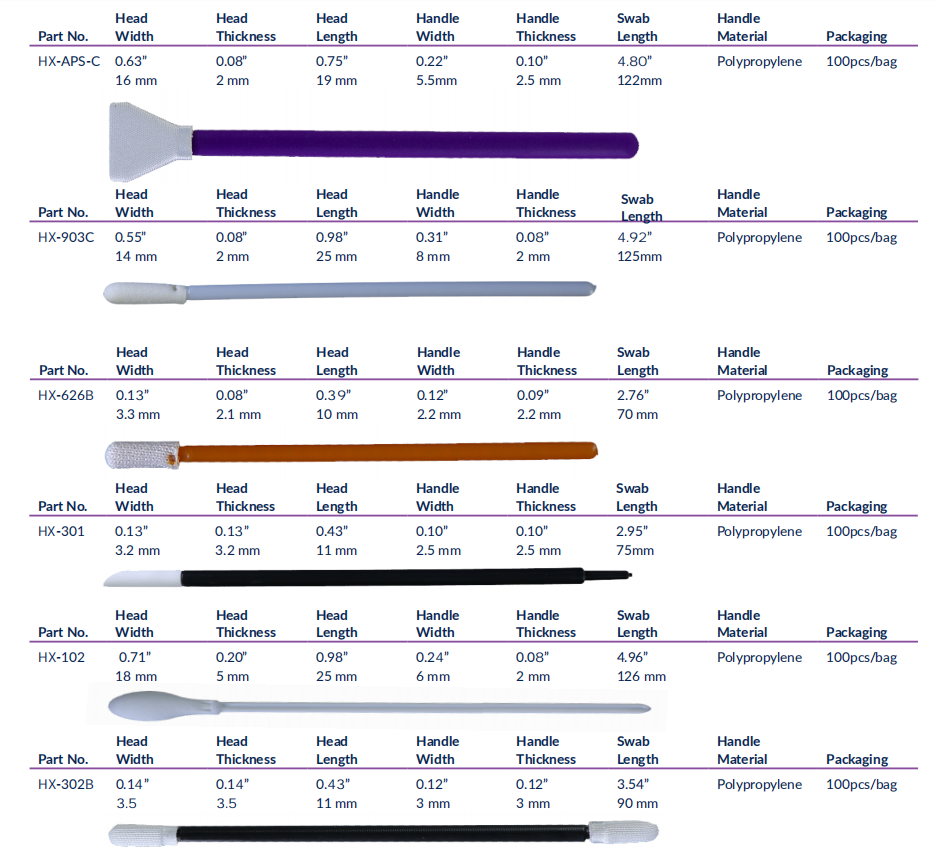 | Part No. | Head Width | Head Thickness | Head Length | Handle Width | Handle Thickness | Swab Length | Handle Material | Packaging |
|---|---|---|---|---|---|---|---|---|
| HX-APS-C | 0.63" 16 mm | 0.08" 2 mm | 0.75" 19 mm | 0.22" 5.5mm | 0.10" 2.5 mm | 4.80" 122mm | Polypropylene | 100pcs/bag |

| Part No. | Head Width | Head Thickness | Head Length | Handle Width | Handle Thickness | Swab Length | Handle Material | Packaging |
|---|---|---|---|---|---|---|---|---|
| HX-903C | 0.55" 14 mm | 0.08" 2 mm | 0.98" 25 mm | 0.31" 8 mm | 0.08" 2 mm | 4.92" 125mm | Polypropylene | 100pcs/bag |

| Part No. | Head Width | Head Thickness | Head Length | Handle Width | Handle Thickness | Swab Length | Handle Material | Packaging |
|---|---|---|---|---|---|---|---|---|
| HX-626B | 0.13" 3.3 mm | 0.08" 2.1 mm | 0.39" 10 mm | 0.12" 2.2 mm | 0.09" 2.2 mm | 2.76" 70 mm | Polypropylene | 100pcs/bag |

| Part No. | Head Width | Head Thickness | Head Length | Handle Width | Handle Thickness | Swab Length | Handle Material | Packaging |
|---|---|---|---|---|---|---|---|---|
| HX-301 | 0.13" 3.2 mm | 0.13" 3.2 mm | 0.43" 11 mm | 0.10" 2.5 mm | 0.10" 2.5 mm | 2.95" 75mm | Polypropylene | 100pcs/bag |

| Part No. | Head Width | Head Thickness | Head Length | Handle Width | Handle Thickness | Swab Length | Handle Material | Packaging |
|---|---|---|---|---|---|---|---|---|
| HX-102 | 0.71" 18 mm | 0.20" 5 mm | 0.98" 25 mm | 0.24" 6 mm | 0.08" 2 mm | 4.96" 126 mm | Polypropylene | 100pcs/bag |

| Part No. | Head Width | Head Thickness | Head Length | Handle Width | Handle Thickness | Swab Length | Handle Material | Packaging |
|---|---|---|---|---|---|---|---|---|
| HX-302B | 0.14" 3.5 | 0.14" 3.5 | 0.43" 11 mm | 0.12" 3 mm | 0.12" 3 mm | 3.54" 90 mm | Polypropylene | 100pcs/bag |